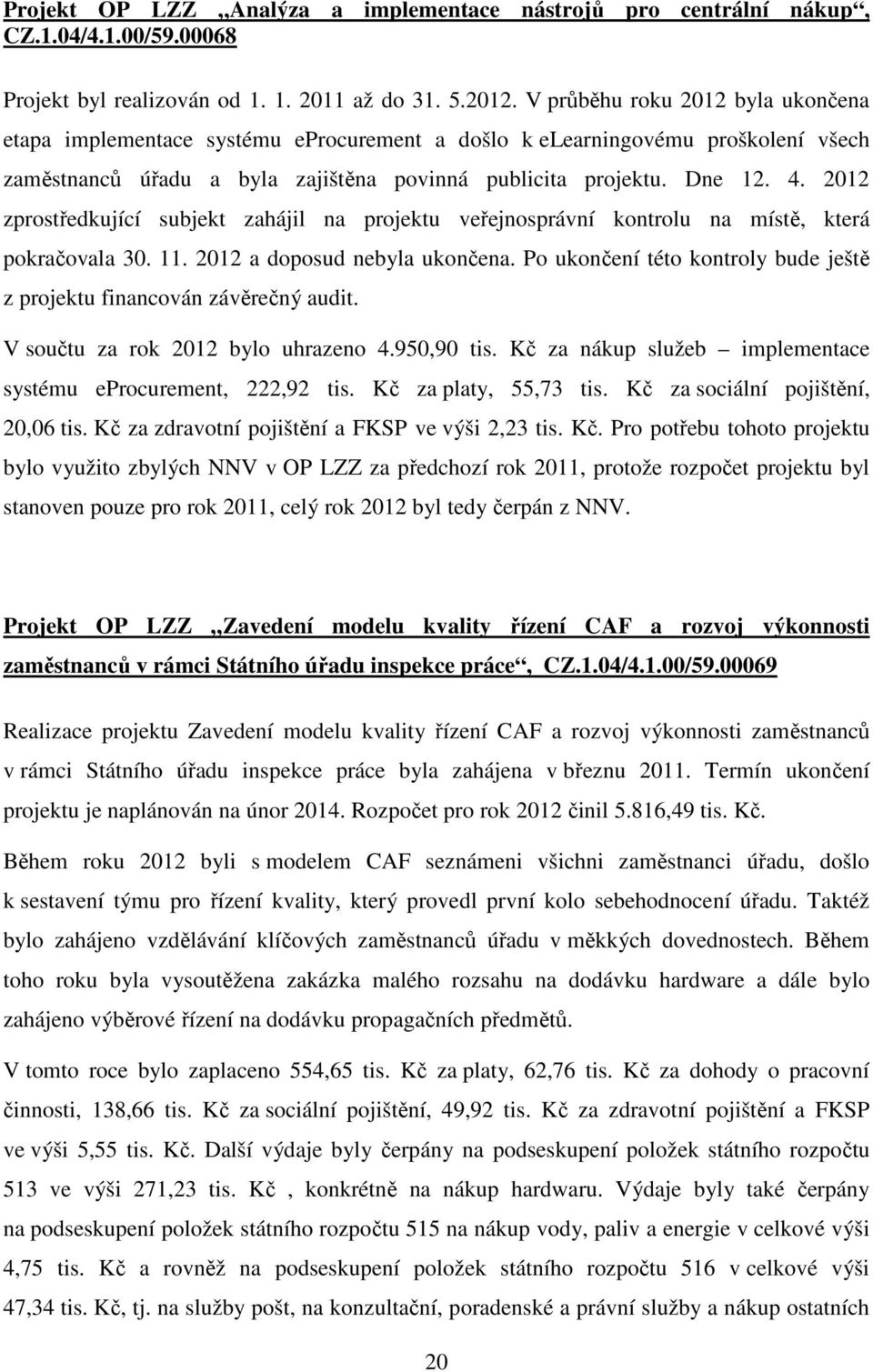 Projekt OP LZZ „Analýza a implementace nástrojů pro centrální nákup“, CZ.1.04/4.1.00/59.00068

Projekt byl realizován od 1. 1. 2011 až do 31. 5.2012. V průběhu roku 2012 byla ukončena etapa implementace systému eprocurement a došlo k elearningovému proškolení všech zaměstnanců úřadu a byla zajištěna povinná publicita projektu. Dne 12. 4. 2012 zprostředkující subjekt zahájil na projektu veřejnosprávní kontrolu na místě, která pokračovala 30. 11. 2012 a doposud nebyla ukončena. Po ukončení této kontroly bude ještě z projektu financován závěrečný audit.

V součtu za rok 2012 bylo uhrazeno 4.950,90 tis. Kč za nákup služeb – implementace systému eprocurement, 222,92 tis. Kč za platy, 55,73 tis. Kč za sociální pojištění, 20,06 tis. Kč za zdravotní pojištění a FKSP ve výši 2,23 tis. Kč. Pro potřebu tohoto projektu bylo využito zbylých NNV v OP LZZ za předchozí rok 2011, protože rozpočet projektu byl stanoven pouze pro rok 2011, celý rok 2012 byl tedy čerpán z NNV.

Projekt OP LZZ „Zavedení modelu kvality řízení CAF a rozvoj výkonnosti zaměstnanců v rámci Státního úřadu inspekce práce“, CZ.1.04/4.1.00/59.00069

Realizace projektu Zavedení modelu kvality řízení CAF a rozvoj výkonnosti zaměstnanců v rámci Státního úřadu inspekce práce byla zahájena v březnu 2011. Termín ukončení projektu je naplánován na únor 2014. Rozpočet pro rok 2012 činil 5.816,49 tis. Kč.

Během roku 2012 byli s modelem CAF seznámeni všichni zaměstnanci úřadu, došlo k sestavení týmu pro řízení kvality, který provedl první kolo sebehodnocení úřadu. Taktéž bylo zahájeno vzdělávání klíčových zaměstnanců úřadu v měkkých dovednostech. Během toho roku byla vysoutěžena zakázka malého rozsahu na dodávku hardware a dále bylo zahájeno výběrové řízení na dodávku propagačních předmětů.

V tomto roce bylo zaplaceno 554,65 tis. Kč za platy, 62,76 tis. Kč za dohody o pracovní činnosti, 138,66 tis. Kč za sociální pojištění, 49,92 tis. Kč za zdravotní pojištění a FKSP ve výši 5,55 tis. Kč. Další výdaje byly čerpány na podseskupení položek státního rozpočtu 513 ve výši 271,23 tis. Kč , konkrétně na nákup hardwaru. Výdaje byly také čerpány na podseskupení položek státního rozpočtu 515 na nákup vody, paliv a energie v celkové výši 4,75 tis. Kč a rovněž na podseskupení položek státního rozpočtu 516 v celkové výši 47,34 tis. Kč, tj. na služby pošt, na konzultační, poradenské a právní služby a nákup ostatních

20